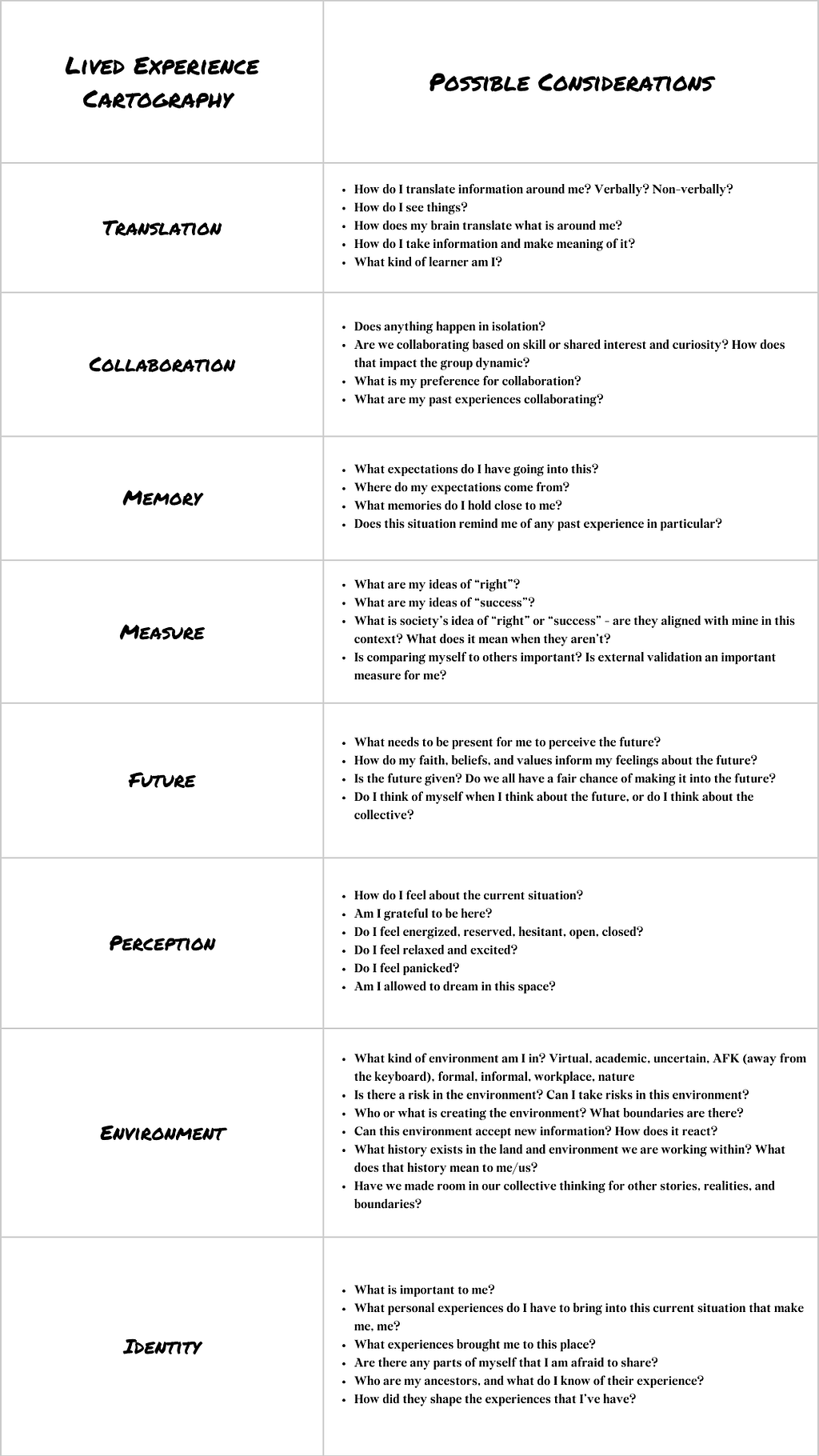 | Lived Experience Cartography | Possible Considerations |
|---|---|
| Translation | • How do I translate information around me? Verbally? Non-verbally? • How do I see things? • How does my brain translate what is around me? • How do I take information and make meaning of it? • What kind of learner am I? |
| Collaboration | • Does anything happen in isolation? • Are we collaborating based on skill or shared interest and curiosity? How does that impact the group dynamic? • What is my preference for collaboration? • What are my past experiences collaborating? |
| Memory | • What expectations do I have going into this? • Where do my expectations come from? • What memories do I hold close to me? • Does this situation remind me of any past experience in particular? |
| Measure | • What are my ideas of "right"? • What are my ideas of "success"? • What is society's idea of "right" or "success" - are they aligned with mine in this context? What does it mean when they aren't? • Is comparing myself to others important? Is external validation an important measure for me? |
| Future | • What needs to be present for me to perceive the future? • How do my faith, beliefs, and values inform my feelings about the future? • Is the future given? Do we all have a fair chance of making it into the future? • Do I think of myself when I think about the future, or do I think about the collective? |
| Perception | • How do I feel about the current situation? • Am I grateful to be here? • Do I feel energized, reserved, hesitant, open, closed? • Do I feel relaxed and excited? • Do I feel panicked? • Am I allowed to dream in this space? |
| Environment | • What kind of environment am I in? Virtual, academic, uncertain, AFK (away from the keyboard), formal, informal, workplace, nature • Is there a risk in the environment? Can I take risks in this environment? • Who or what is creating the environment? What boundaries are there? • Can this environment accept new information? How does it react? • What history exists in the land and environment we are working within? What does that history mean to me/us? • Have we made room in our collective thinking for other stories, realities, and boundaries? |
| Identity | • What is important to me? • What personal experiences do I have to bring into this current situation that make me, me? • What experiences brought me to this place? • Are there any parts of myself that I am afraid to share? • Who are my ancestors, and what do I know of their experience? • How did they shape the experiences that I've have? |